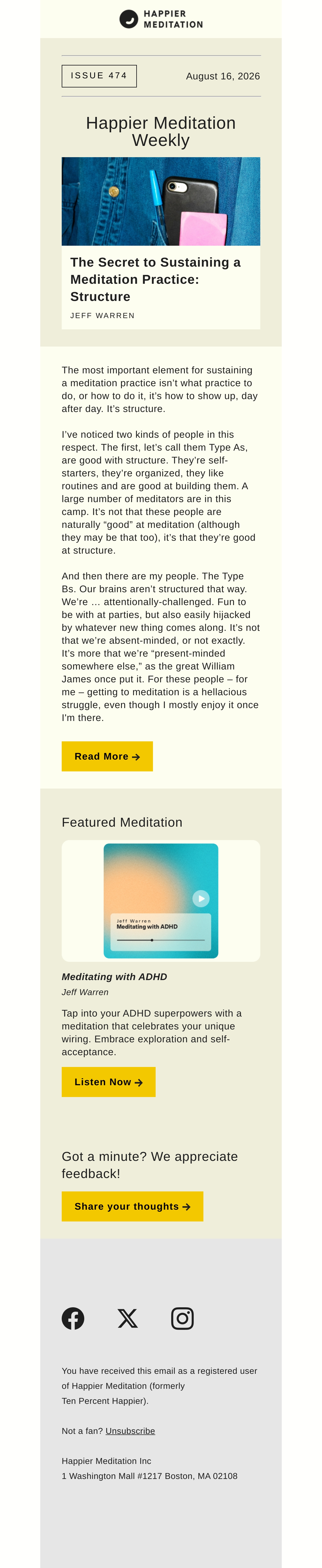 HAPPIER
MEDITATION

ISSUE 474

August 16, 2026

Happier Meditation Weekly

The Secret to Sustaining a Meditation Practice: Structure

JEFF WARREN

The most important element for sustaining a meditation practice isn't what practice to do, or how to do it, it's how to show up, day after day. It's structure.

I've noticed two kinds of people in this respect. The first, let's call them Type As, are good with structure. They're self-starters, they're organized, they like routines and are good at building them. A large number of meditators are in this camp. It's not that these people are naturally "good" at meditation (although they may be that too), it's that they're good at structure.

And then there are my people. The Type Bs. Our brains aren't structured that way. We're … attentionally-challenged. Fun to be with at parties, but also easily hijacked by whatever new thing comes along. It's not that we're absent-minded, or not exactly. It's more that we're "present-minded somewhere else," as the great William James once put it. For these people – for me – getting to meditation is a hellacious struggle, even though I mostly enjoy it once I'm there.

Read More →

Featured Meditation

Jeff Warren
Meditating with ADHD

Meditating with ADHD

Jeff Warren

Tap into your ADHD superpowers with a meditation that celebrates your unique wiring. Embrace exploration and self-acceptance.

Listen Now →

Got a minute? We appreciate feedback!

Share your thoughts →

You have received this email as a registered user of Happier Meditation (formerly Ten Percent Happier).

Not a fan? Unsubscribe

Happier Meditation Inc
1 Washington Mall #1217 Boston, MA 02108